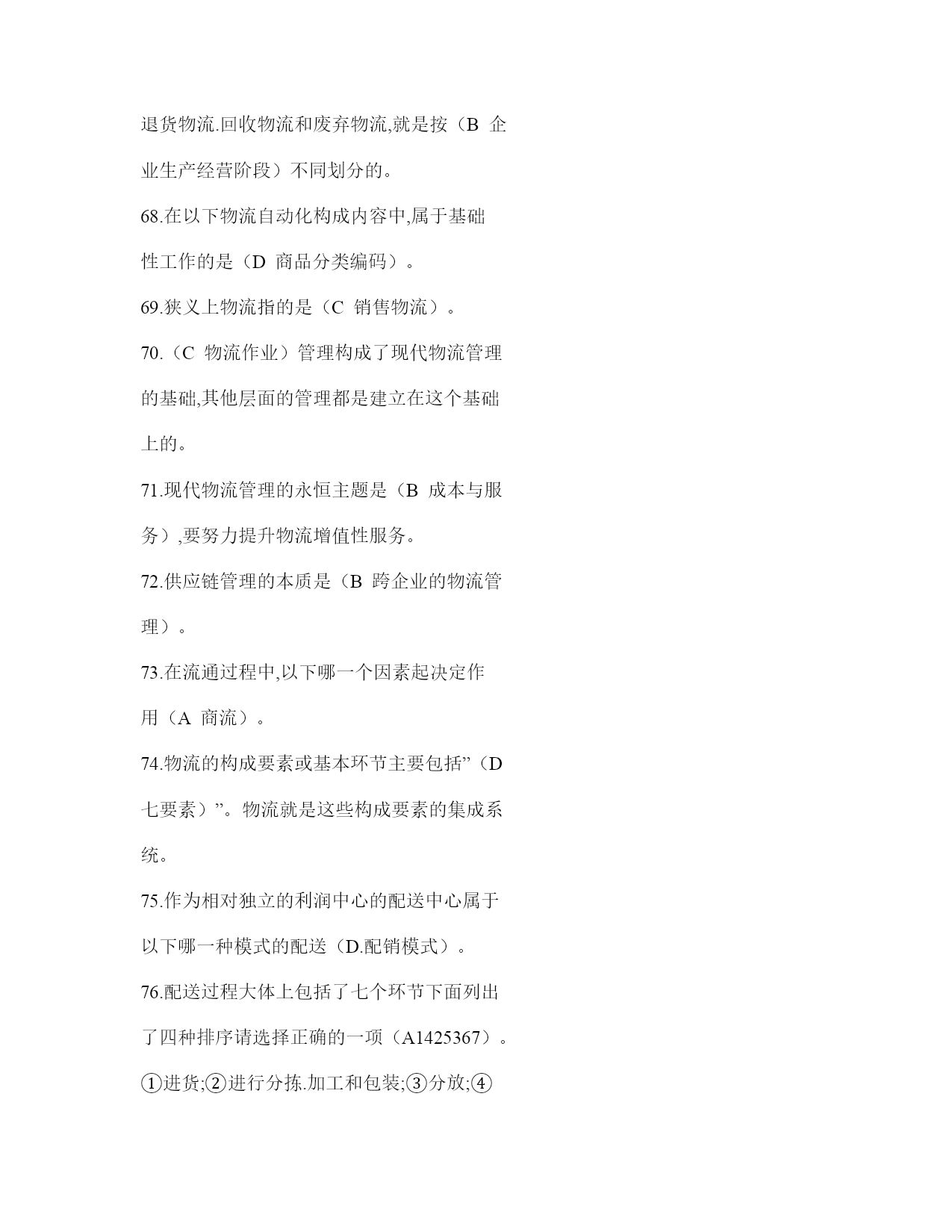 退货物流.回收物流和废弃物流,就是按（B 企业生产经营阶段）不同划分的。

68.在以下物流自动化构成内容中,属于基础性工作的是（D 商品分类编码）。

69.狭义上物流指的是（C 销售物流）。

70.（C 物流作业）管理构成了现代物流管理的基础,其他层面的管理都是建立在这个基础上的。

71.现代物流管理的永恒主题是（B 成本与服务）,要努力提升物流增值性服务。

72.供应链管理的本质是（B 跨企业的物流管理）。

73.在流通过程中,以下哪一个因素起决定作用（A 商流）。

74.物流的构成要素或基本环节主要包括”（D 七要素）”。物流就是这些构成要素的集成系统。

75.作为相对独立的利润中心的配送中心属于以下哪一种模式的配送（D.配销模式）。

76.配送过程大体上包括了七个环节下面列出了四种排序请选择正确的一项（A1425367）。

①进货;②进行分拣.加工和包装;③分放;④